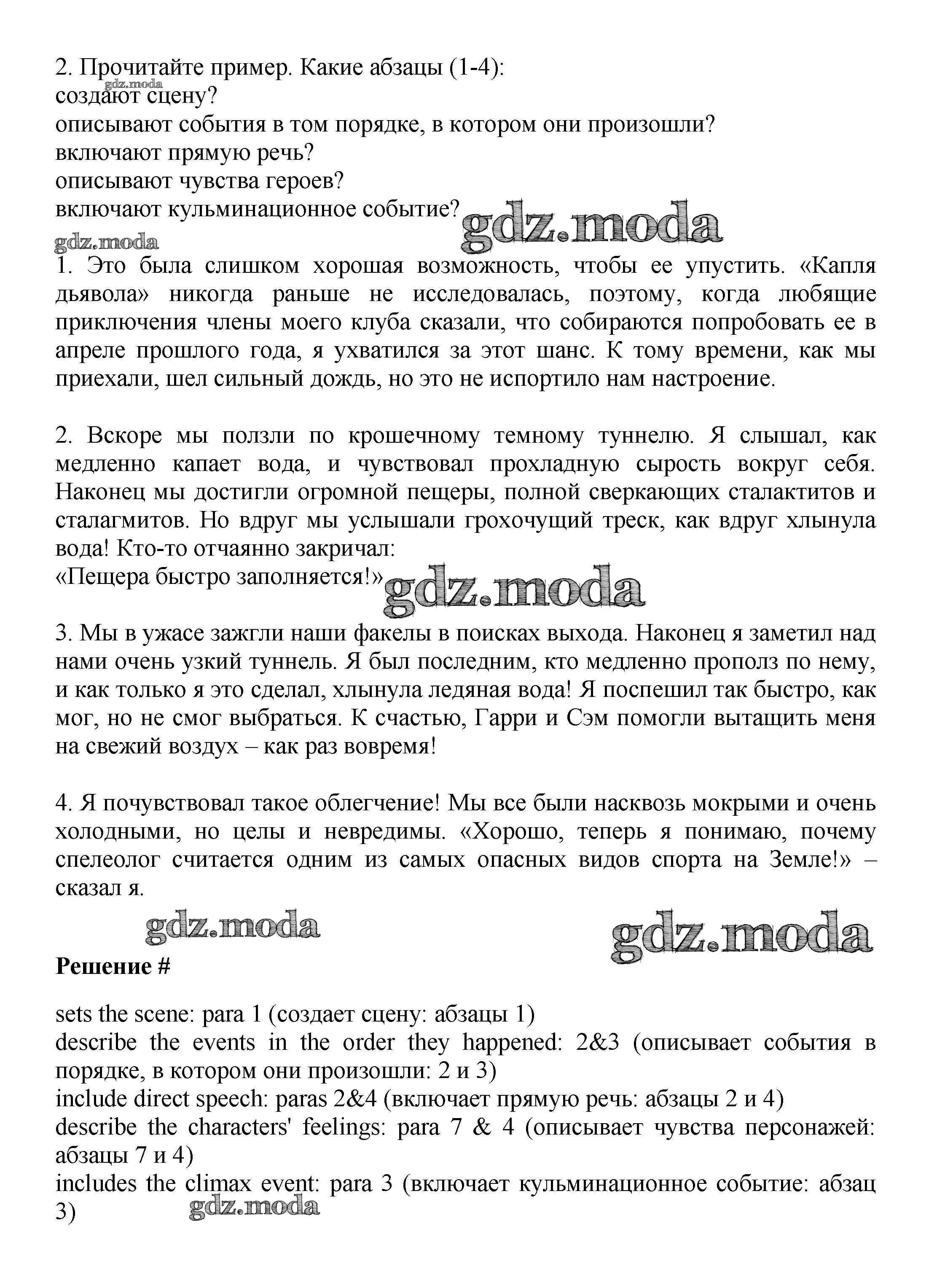 2. Прочитайте пример. Какие абзацы (1-4):
gdz.moda
создают сцену?
описывают события в том порядке, в котором они произошли?
включают прямую речь?
описывают чувства героев?
включают кульминационное событие? gdz.moda
gdz.moda

1. Это была слишком хорошая возможность, чтобы ее упустить. «Капля дьявола» никогда раньше не исследовалась, поэтому, когда любящие приключения члены моего клуба сказали, что собираются попробовать ее в апреле прошлого года, я ухватился за этот шанс. К тому времени, как мы приехали, шел сильный дождь, но это не испортило нам настроение.

2. Вскоре мы ползли по крошечному темному туннелю. Я слышал, как медленно капает вода, и чувствовал прохладную сырость вокруг себя. Наконец мы достигли огромной пещеры, полной сверкающих сталактитов и сталагмитов. Но вдруг мы услышали грохочущий треск, как вдруг хлынула вода! Кто-то отчаянно закричал:
«Пещера быстро заполняется!» gdz.moda

3. Мы в ужасе зажгли наши факелы в поисках выхода. Наконец я заметил над нами очень узкий туннель. Я был последним, кто медленно прополз по нему, и как только я это сделал, хлынула ледяная вода! Я поспешил так быстро, как мог, но не смог выбраться. К счастью, Гарри и Сэм помогли вытащить меня на свежий воздух – как раз вовремя!

4. Я почувствовал такое облегчение! Мы все были насквозь мокрыми и очень холодными, но целы и невредимы. «Хорошо, теперь я понимаю, почему спелеолог считается одним из самых опасных видов спорта на Земле!» – сказал я.

gdz.moda gdz.moda

Решение #

sets the scene: para 1 (создает сцену: абзацы 1)
describe the events in the order they happened: 2&3 (описывает события в порядке, в котором они произошли: 2 и 3)
include direct speech: paras 2&4 (включает прямую речь: абзацы 2 и 4)
describe the characters' feelings: para 7 & 4 (описывает чувства персонажей: абзацы 7 и 4)
includes the climax event: para 3 (включает кульминационное событие: абзац 3)
gdz.moda